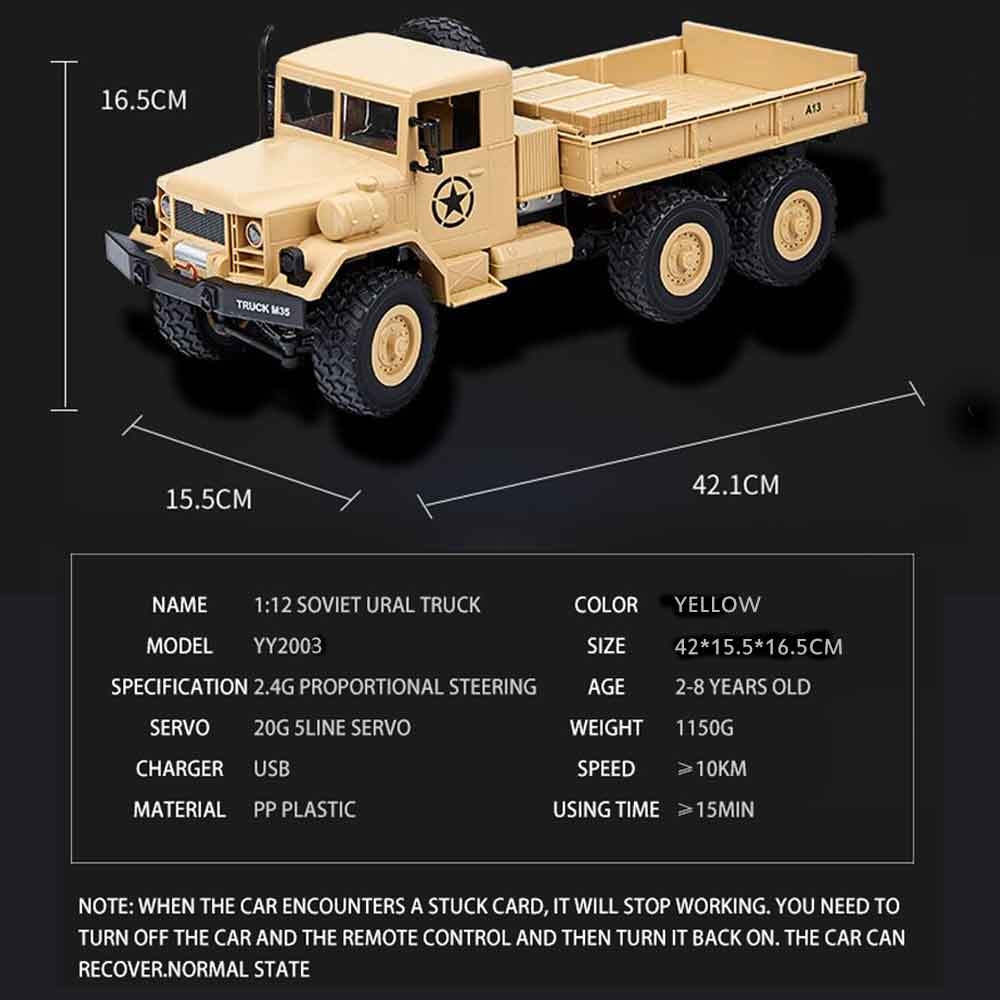 16.5CM

A13

TRUCK M35

15.5CM

42.1CM

NAME 1:12 SOVIET URAL TRUCK
MODEL YY2003
SPECIFICATION 2.4G PROPORTIONAL STEERING
SERVO 20G 5LINE SERVO
CHARGER USB
MATERIAL PP PLASTIC

COLOR YELLOW
SIZE 42*15.5*16.5CM
AGE 2-8 YEARS OLD
WEIGHT 1150G
SPEED ≥10KM
USING TIME ≥15MIN

NOTE: WHEN THE CAR ENCOUNTERS A STUCK CARD, IT WILL STOP WORKING. YOU NEED TO TURN OFF THE CAR AND THE REMOTE CONTROL AND THEN TURN IT BACK ON. THE CAR CAN RECOVER.NORMAL STATE